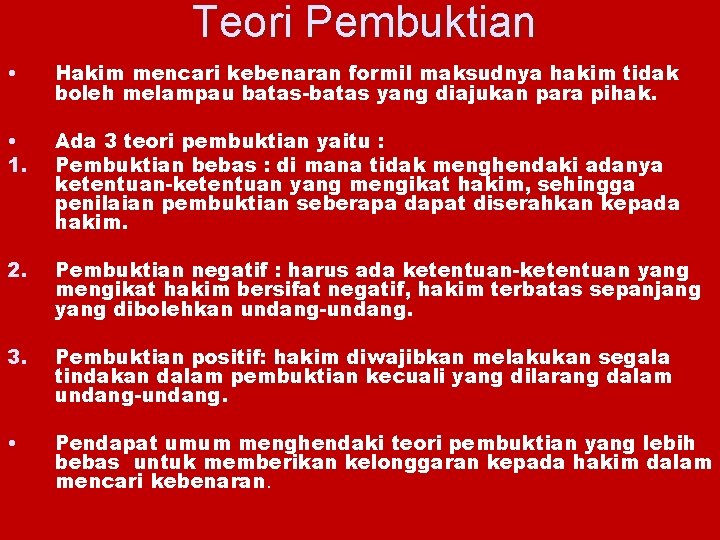 Teori Pembuktian

• Hakim mencari kebenaran formil maksudnya hakim tidak boleh melampau batas-batas yang diajukan para pihak.

• Ada 3 teori pembuktian yaitu :
1. Pembuktian bebas : di mana tidak menghendaki adanya ketentuan-ketentuan yang mengikat hakim, sehingga penilaian pembuktian seberapa dapat diserahkan kepada hakim.

2. Pembuktian negatif : harus ada ketentuan-ketentuan yang mengikat hakim bersifat negatif, hakim terbatas sepanjang yang dibolehkan undang-undang.

3. Pembuktian positif: hakim diwajibkan melakukan segala tindakan dalam pembuktian kecuali yang dilarang dalam undang-undang.

• Pendapat umum menghendaki teori pembuktian yang lebih bebas untuk memberikan kelonggaran kepada hakim dalam mencari kebenaran.